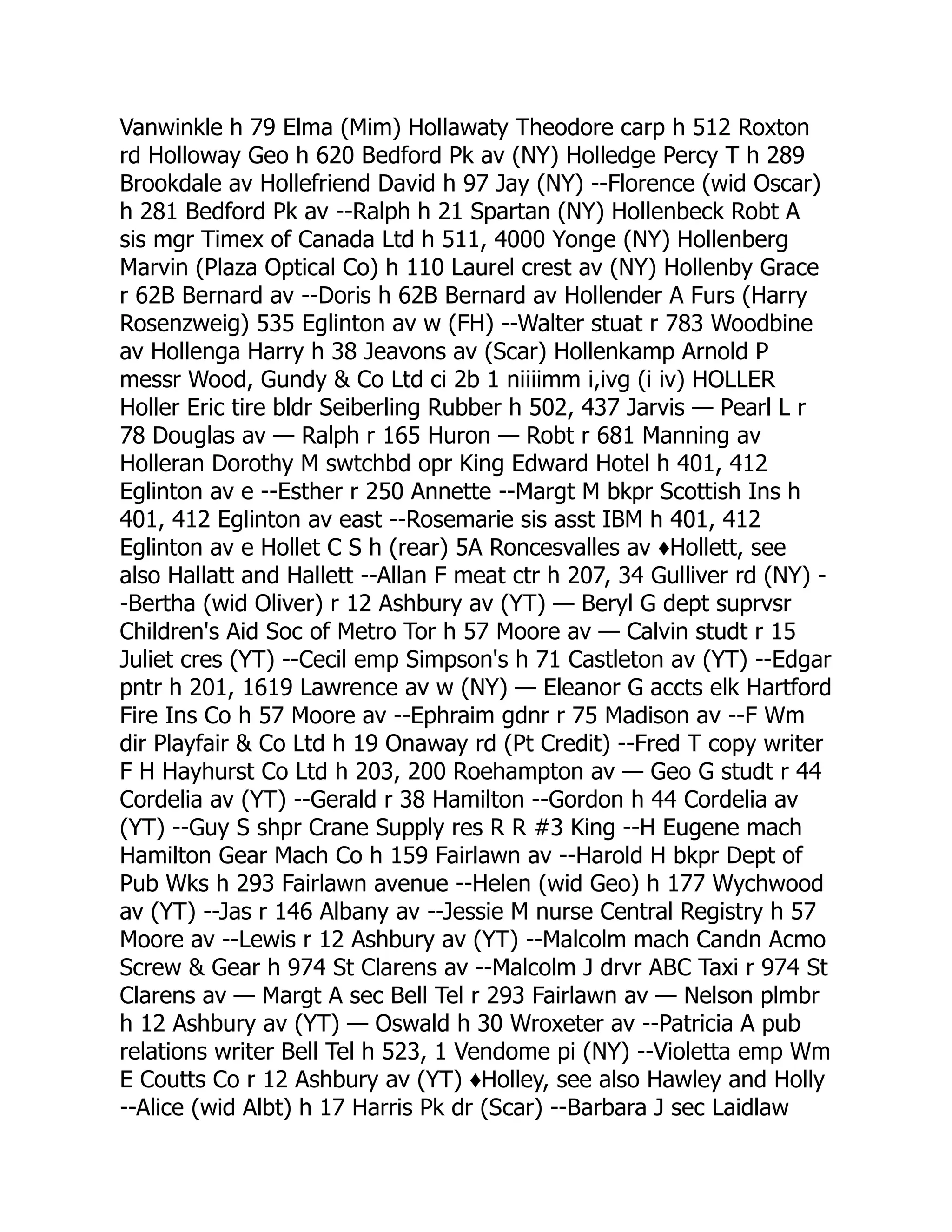 Vanwinkle h 79 Elma (Mim) Hollawaty Theodore carp h 512 Roxton rd Holloway Geo h 620 Bedford Pk av (NY) Holledge Percy T h 289 Brookdale av Hollefriend David h 97 Jay (NY) --Florence (wid Oscar) h 281 Bedford Pk av --Ralph h 21 Spartan (NY) Hollenbeck Robt A sis mgr Timex of Canada Ltd h 511, 4000 Yonge (NY) Hollenberg Marvin (Plaza Optical Co) h 110 Laurel crest av (NY) Hollenby Grace r 62B Bernard av --Doris h 62B Bernard av Hollender A Furs (Harry Rosenzweig) 535 Eglinton av w (FH) --Walter stuat r 783 Woodbine av Hollenga Harry h 38 Jeavons av (Scar) Hollenkamp Arnold P messr Wood, Gundy & Co Ltd ci 2b 1 niiiimm i,ivg (i iv) HOLLER Holler Eric tire bldr Seiberling Rubber h 502, 437 Jarvis — Pearl L r 78 Douglas av — Ralph r 165 Huron — Robt r 681 Manning av Holleran Dorothy M swtchbd opr King Edward Hotel h 401, 412 Eglinton av e --Esther r 250 Annette --Margt M bkpr Scottish Ins h 401, 412 Eglinton av east --Rosemarie sis asst IBM h 401, 412 Eglinton av e Hollet C S h (rear) 5A Roncesvalles av ♦Hollett, see also Hallatt and Hallett --Allan F meat ctr h 207, 34 Gulliver rd (NY) --Bertha (wid Oliver) r 12 Ashbury av (YT) — Beryl G dept suprvsr Children's Aid Soc of Metro Tor h 57 Moore av — Calvin studt r 15 Juliet cres (YT) --Cecil emp Simpson's h 71 Castleton av (YT) --Edgar pntr h 201, 1619 Lawrence av w (NY) — Eleanor G accts elk Hartford Fire Ins Co h 57 Moore av --Ephraim gdnr r 75 Madison av --F Wm dir Playfair & Co Ltd h 19 Onaway rd (Pt Credit) --Fred T copy writer F H Hayhurst Co Ltd h 203, 200 Roehampton av — Geo G studt r 44 Cordelia av (YT) --Gerald r 38 Hamilton --Gordon h 44 Cordelia av (YT) --Guy S shpr Crane Supply res R R #3 King --H Eugene mach Hamilton Gear Mach Co h 159 Fairlawn av --Harold H bkpr Dept of Pub Wks h 293 Fairlawn avenue --Helen (wid Geo) h 177 Wychwood av (YT) --Jas r 146 Albany av --Jessie M nurse Central Registry h 57 Moore av --Lewis r 12 Ashbury av (YT) --Malcolm mach Candn Acmo Screw & Gear h 974 St Clarens av --Malcolm J drvr ABC Taxi r 974 St Clarens av — Margt A sec Bell Tel r 293 Fairlawn av — Nelson plmbr h 12 Ashbury av (YT) — Oswald h 30 Wroxeter av --Patricia A pub relations writer Bell Tel h 523, 1 Vendome pi (NY) --Violetta emp Wm E Coutts Co r 12 Ashbury av (YT) ♦Holley, see also Hawley and Holly --Alice (wid Albt) h 17 Harris Pk dr (Scar) --Barbara J sec Laidlaw